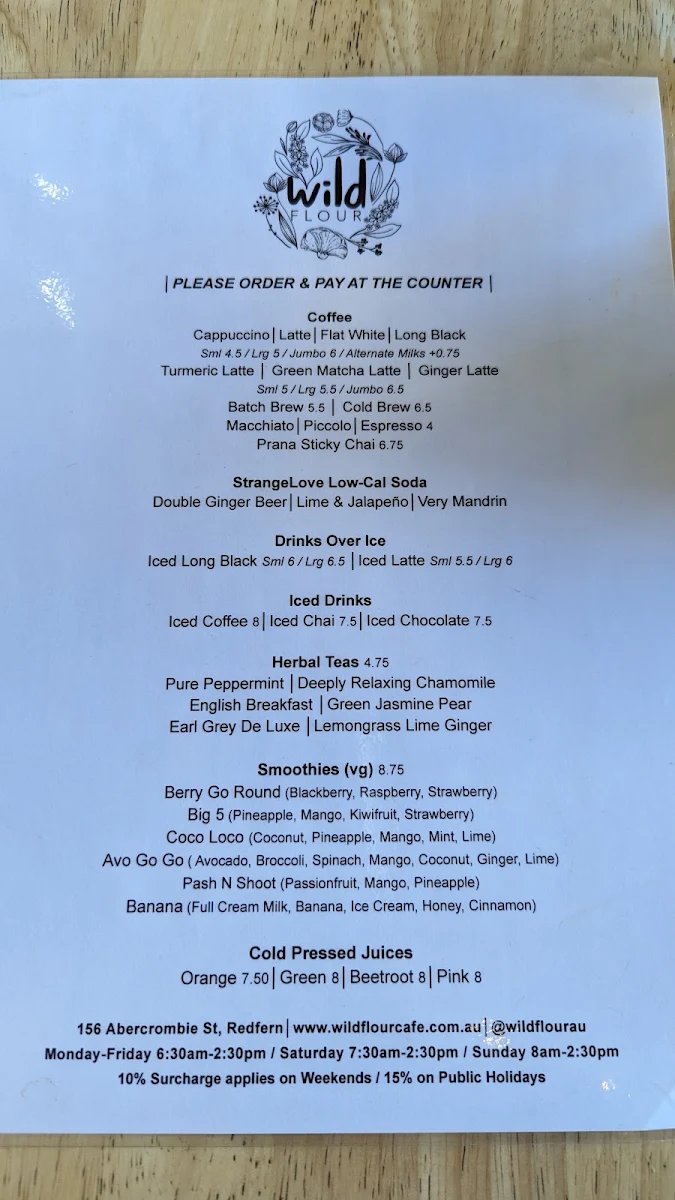 wild
FLOUR

| PLEASE ORDER & PAY AT THE COUNTER |

Coffee
Cappuccino | Latte | Flat White | Long Black
Sml 4.5 / Lrg 5 / Jumbo 6 / Alternate Milks +0.75
Turmeric Latte | Green Matcha Latte | Ginger Latte
Sml 5 / Lrg 5.5 / Jumbo 6.5
Batch Brew 5.5 | Cold Brew 6.5
Macchiato | Piccolo | Espresso 4
Prana Sticky Chai 6.75

StrangeLove Low-Cal Soda
Double Ginger Beer | Lime & Jalapeño | Very Mandrin

Drinks Over Ice
Iced Long Black Sml 6 / Lrg 6.5 | Iced Latte Sml 5.5 / Lrg 6

Iced Drinks
Iced Coffee 8 | Iced Chai 7.5 | Iced Chocolate 7.5

Herbal Teas 4.75
Pure Peppermint | Deeply Relaxing Chamomile
English Breakfast | Green Jasmine Pear
Earl Grey De Luxe | Lemongrass Lime Ginger

Smoothies (vg) 8.75
Berry Go Round (Blackberry, Raspberry, Strawberry)
Big 5 (Pineapple, Mango, Kiwifruit, Strawberry)
Coco Loco (Coconut, Pineapple, Mango, Mint, Lime)
Avo Go Go ( Avocado, Broccoli, Spinach, Mango, Coconut, Ginger, Lime)
Pash N Shoot (Passionfruit, Mango, Pineapple)
Banana (Full Cream Milk, Banana, Ice Cream, Honey, Cinnamon)

Cold Pressed Juices
Orange 7.50 | Green 8 | Beetroot 8 | Pink 8

156 Abercrombie St, Redfern | www.wildflourcafe.com.au | @wildflourau
Monday-Friday 6:30am-2:30pm / Saturday 7:30am-2:30pm / Sunday 8am-2:30pm
10% Surcharge applies on Weekends / 15% on Public Holidays